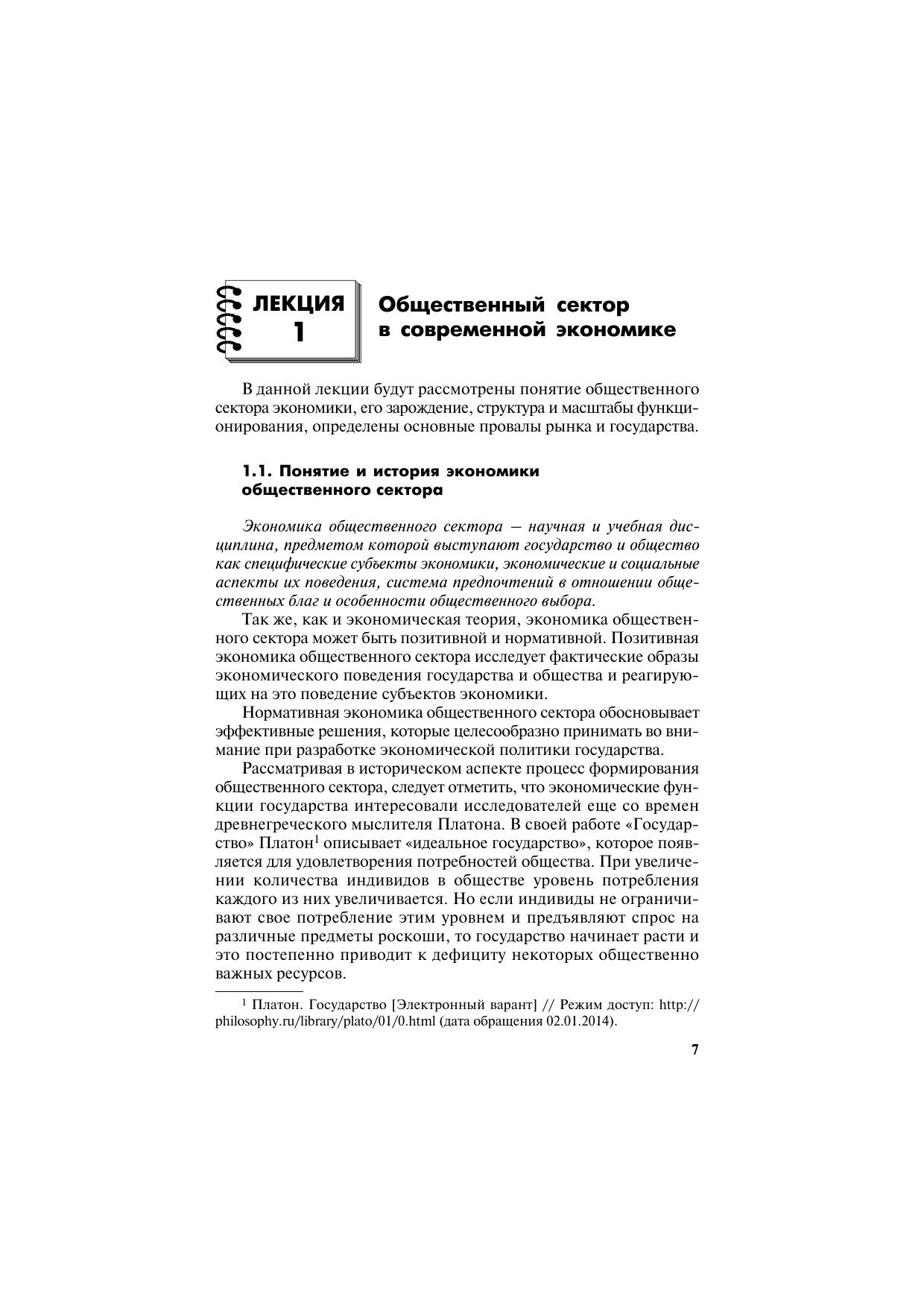 ЛЕКЦИЯ 1

Общественный сектор в современной экономике

В данной лекции будут рассмотрены понятие общественного сектора экономики, его зарождение, структура и масштабы функционирования, определены основные провалы рынка и государства.

1.1. Понятие и история экономики общественного сектора

Экономика общественного сектора — научная и учебная дисциплина, предметом которой выступают государство и общество как специфические субъекты экономики, экономические и социальные аспекты их поведения, система предпочтений в отношении общественных благ и особенности общественного выбора.

Так же, как и экономическая теория, экономика общественного сектора может быть позитивной и нормативной. Позитивная экономика общественного сектора исследует фактические образы экономического поведения государства и общества и реагирующих на это поведение субъектов экономики.

Нормативная экономика общественного сектора обосновывает эффективные решения, которые целесообразно принимать во внимание при разработке экономической политики государства.

Рассматривая в историческом аспекте процесс формирования общественного сектора, следует отметить, что экономические функции государства интересовали исследователей еще со времен древнегреческого мыслителя Платона. В своей работе «Государство» Платон$^1$ описывает «идеальное государство», которое появляется для удовлетворения потребностей общества. При увеличении количества индивидов в обществе уровень потребления каждого из них увеличивается. Но если индивиды не ограничивают свое потребление этим уровнем и предъявляют спрос на различные предметы роскоши, то государство начинает расти и это постепенно приводит к дефициту некоторых общественно важных ресурсов.

$^1$ Платон. Государство [Электронный варант] // Режим доступ: http://philosophy.ru/library/plato/01/0.html (дата обращения 02.01.2014).

7